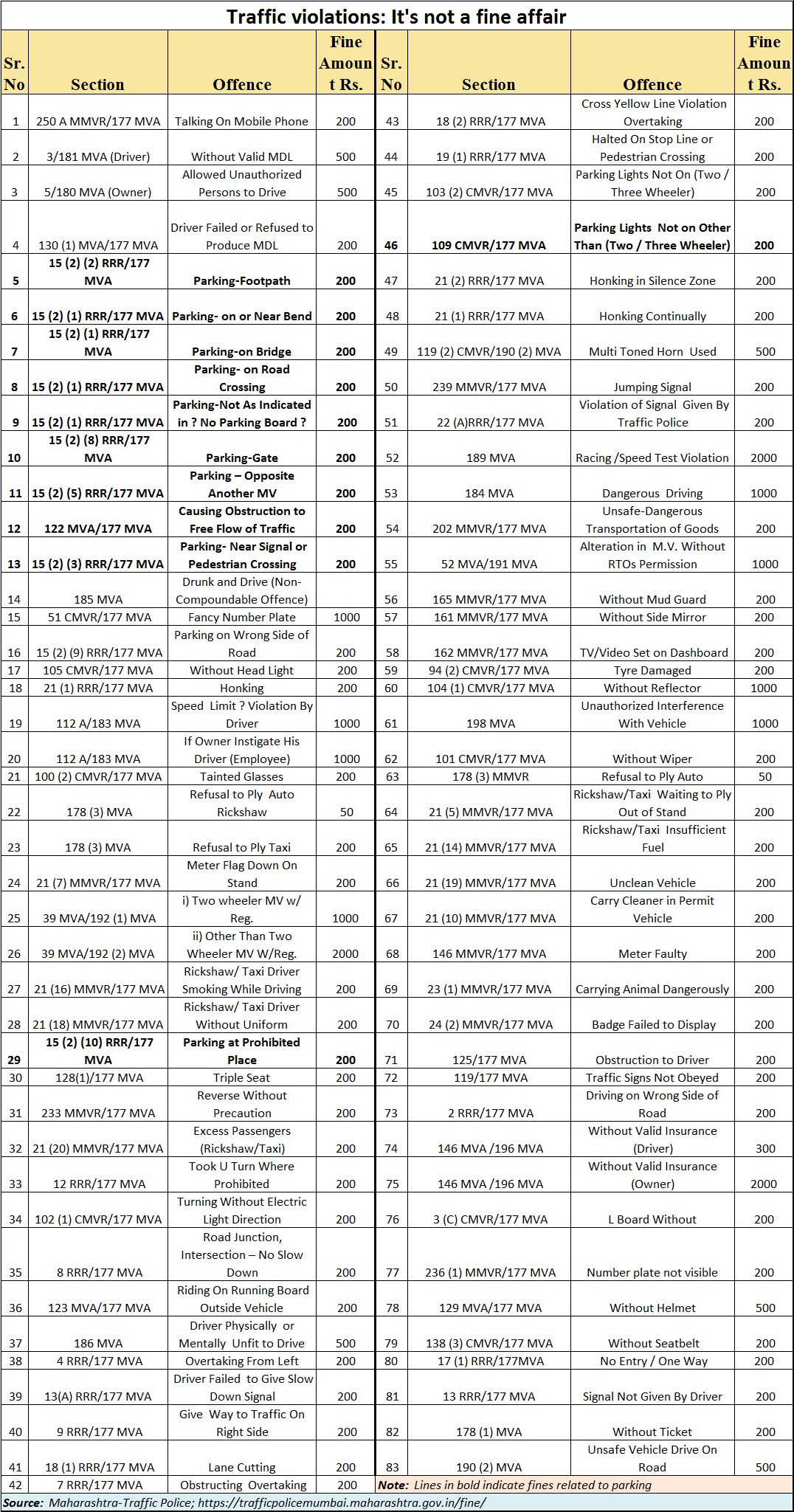 Traffic violations: It's not a fine affair

| Sr. No | Section | Offence | Fine Amount Rs. | Sr. No | Section | Offence | Fine Amount Rs. |
|---|---|---|---|---|---|---|---|
| 1 | 250 A MMVR/177 MVA | Talking On Mobile Phone | 200 | 43 | 18 (2) RRR/177 MVA | Cross Yellow Line Violation Overtaking | 200 |
| 2 | 3/181 MVA (Driver) | Without Valid MDL | 500 | 44 | 19 (1) RRR/177 MVA | Halted On Stop Line or Pedestrian Crossing | 200 |
| 3 | 5/180 MVA (Owner) | Allowed Unauthorized Persons to Drive | 500 | 45 | 103 (2) CMVR/177 MVA | Parking Lights Not On (Two / Three Wheeler) | 200 |
| 4 | 130 (1) MVA/177 MVA | Driver Failed or Refused to Produce MDL | 200 | 46 | 109 CMVR/177 MVA | Parking Lights Not on Other Than (Two / Three Wheeler) | 200 |
| 5 | 15 (2) (2) RRR/177 MVA | Parking-Footpath | 200 | 47 | 21 (2) RRR/177 MVA | Honking in Silence Zone | 200 |
| 6 | 15 (2) (1) RRR/177 MVA | Parking- on or Near Bend | 200 | 48 | 21 (1) RRR/177 MVA | Honking Continually | 200 |
| 7 | 15 (2) (1) RRR/177 MVA | Parking-on Bridge | 200 | 49 | 119 (2) CMVR/190 (2) MVA | Multi Toned Horn Used | 500 |
| 8 | 15 (2) (1) RRR/177 MVA | Parking- on Road Crossing | 200 | 50 | 239 MMVR/177 MVA | Jumping Signal | 200 |
| 9 | 15 (2) (1) RRR/177 MVA | Parking-Not As Indicated in ? No Parking Board ? | 200 | 51 | 22 (A)RRR/177 MVA | Violation of Signal Given By Traffic Police | 200 |
| 10 | 15 (2) (8) RRR/177 MVA | Parking-Gate | 200 | 52 | 189 MVA | Racing /Speed Test Violation | 2000 |
| 11 | 15 (2) (5) RRR/177 MVA | Parking – Opposite Another MV | 200 | 53 | 184 MVA | Dangerous Driving | 1000 |
| 12 | 122 MVA/177 MVA | Causing Obstruction to Free Flow of Traffic | 200 | 54 | 202 MMVR/177 MVA | Unsafe-Dangerous Transportation of Goods | 200 |
| 13 | 15 (2) (3) RRR/177 MVA | Parking- Near Signal or Pedestrian Crossing | 200 | 55 | 52 MVA/191 MVA | Alteration in M.V. Without RTOs Permission | 1000 |
| 14 | 185 MVA | Drunk and Drive (Non-Compoundable Offence) | | 56 | 165 MMVR/177 MVA | Without Mud Guard | 200 |
| 15 | 51 CMVR/177 MVA | Fancy Number Plate | 1000 | 57 | 161 MMVR/177 MVA | Without Side Mirror | 200 |
| 16 | 15 (2) (9) RRR/177 MVA | Parking on Wrong Side of Road | 200 | 58 | 162 MMVR/177 MVA | TV/Video Set on Dashboard | 200 |
| 17 | 105 CMVR/177 MVA | Without Head Light | 200 | 59 | 94 (2) CMVR/177 MVA | Tyre Damaged | 200 |
| 18 | 21 (1) RRR/177 MVA | Honking | 200 | 60 | 104 (1) CMVR/177 MVA | Without Reflector | 1000 |
| 19 | 112 A/183 MVA | Speed Limit ? Violation By Driver | 1000 | 61 | 198 MVA | Unauthorized Interference With Vehicle | 1000 |
| 20 | 112 A/183 MVA | If Owner Instigate His Driver (Employee) | 1000 | 62 | 101 CMVR/177 MVA | Without Wiper | 200 |
| 21 | 100 (2) CMVR/177 MVA | Tainted Glasses | 200 | 63 | 178 (3) MMVR | Refusal to Ply Auto | 50 |
| 22 | 178 (3) MVA | Refusal to Ply Auto Rickshaw | 50 | 64 | 21 (5) MMVR/177 MVA | Rickshaw/Taxi Waiting to Ply Out of Stand | 200 |
| 23 | 178 (3) MVA | Refusal to Ply Taxi | 200 | 65 | 21 (14) MMVR/177 MVA | Rickshaw/Taxi Insufficient Fuel | 200 |
| 24 | 21 (7) MMVR/177 MVA | Meter Flag Down On Stand | 200 | 66 | 21 (19) MMVR/177 MVA | Unclean Vehicle | 200 |
| 25 | 39 MVA/192 (1) MVA | i) Two wheeler MV w/ Reg. | 1000 | 67 | 21 (10) MMVR/177 MVA | Carry Cleaner in Permit Vehicle | 200 |
| 26 | 39 MVA/192 (2) MVA | ii) Other Than Two Wheeler MV W/Reg. | 2000 | 68 | 146 MMVR/177 MVA | Meter Faulty | 200 |
| 27 | 21 (16) MMVR/177 MVA | Rickshaw/ Taxi Driver Smoking While Driving | 200 | 69 | 23 (1) MMVR/177 MVA | Carrying Animal Dangerously | 200 |
| 28 | 21 (18) MMVR/177 MVA | Rickshaw/ Taxi Driver Without Uniform | 200 | 70 | 24 (2) MMVR/177 MVA | Badge Failed to Display | 200 |
| 29 | 15 (2) (10) RRR/177 MVA | Parking at Prohibited Place | 200 | 71 | 125/177 MVA | Obstruction to Driver | 200 |
| 30 | 128(1)/177 MVA | Triple Seat | 200 | 72 | 119/177 MVA | Traffic Signs Not Obeyed | 200 |
| 31 | 233 MMVR/177 MVA | Reverse Without Precaution | 200 | 73 | 2 RRR/177 MVA | Driving on Wrong Side of Road | 200 |
| 32 | 21 (20) MMVR/177 MVA | Excess Passengers (Rickshaw/Taxi) | 200 | 74 | 146 MVA /196 MVA | Without Valid Insurance (Driver) | 300 |
| 33 | 12 RRR/177 MVA | Took U Turn Where Prohibited | 200 | 75 | 146 MVA /196 MVA | Without Valid Insurance (Owner) | 2000 |
| 34 | 102 (1) CMVR/177 MVA | Turning Without Electric Light Direction | 200 | 76 | 3 (C) CMVR/177 MVA | L Board Without | 200 |
| 35 | 8 RRR/177 MVA | Road Junction, Intersection – No Slow Down | 200 | 77 | 236 (1) MMVR/177 MVA | Number plate not visible | 200 |
| 36 | 123 MVA/177 MVA | Riding On Running Board Outside Vehicle | 200 | 78 | 129 MVA/177 MVA | Without Helmet | 500 |
| 37 | 186 MVA | Driver Physically or Mentally Unfit to Drive | 500 | 79 | 138 (3) CMVR/177 MVA | Without Seatbelt | 200 |
| 38 | 4 RRR/177 MVA | Overtaking From Left | 200 | 80 | 17 (1) RRR/177MVA | No Entry / One Way | 200 |
| 39 | 13(A) RRR/177 MVA | Driver Failed to Give Slow Down Signal | 200 | 81 | 13 RRR/177 MVA | Signal Not Given By Driver | 200 |
| 40 | 9 RRR/177 MVA | Give Way to Traffic On Right Side | 200 | 82 | 178 (1) MVA | Without Ticket | 200 |
| 41 | 18 (1) RRR/177 MVA | Lane Cutting | 200 | 83 | 190 (2) MVA | Unsafe Vehicle Drive On Road | 500 |
| 42 | 7 RRR/177 MVA | Obstructing Overtaking | 200 | Note: Lines in bold indicate fines related to parking | | | |

Source: Maharashtra-Traffic Police; https://trafficpolicemumbai.maharashtra.gov.in/fine/